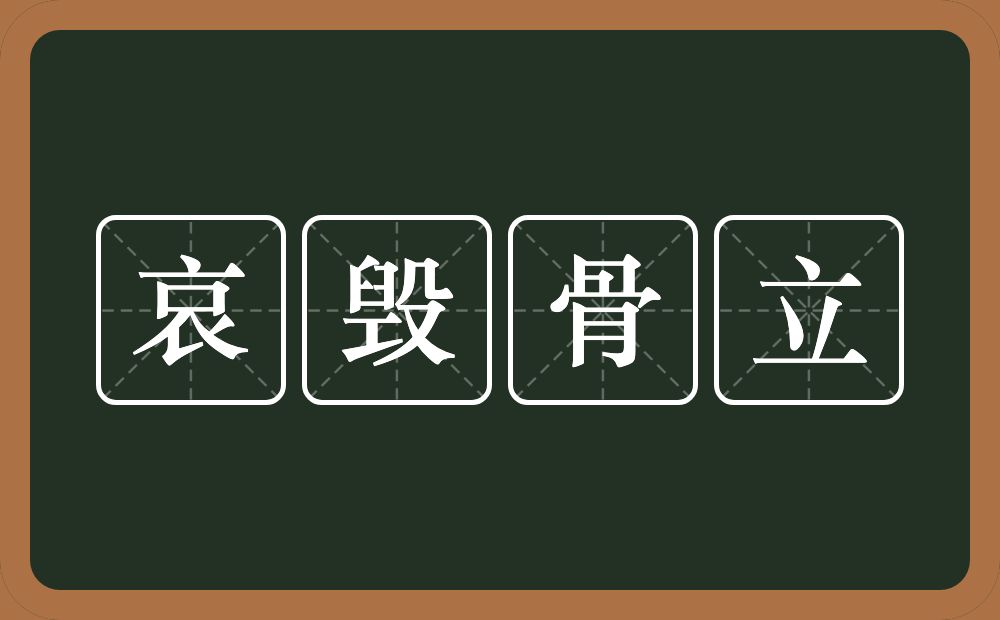 哀毁骨立